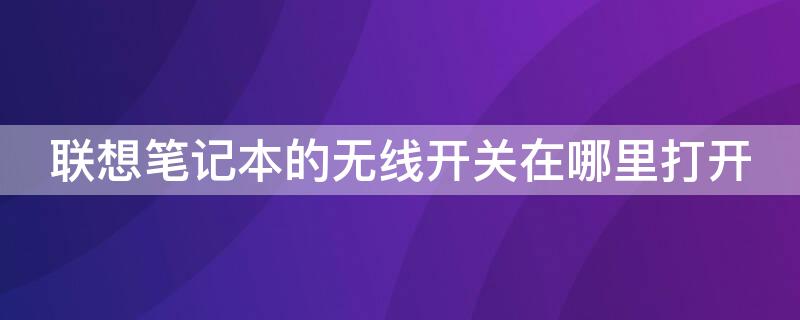 联想笔记本的无线开关在哪里打开